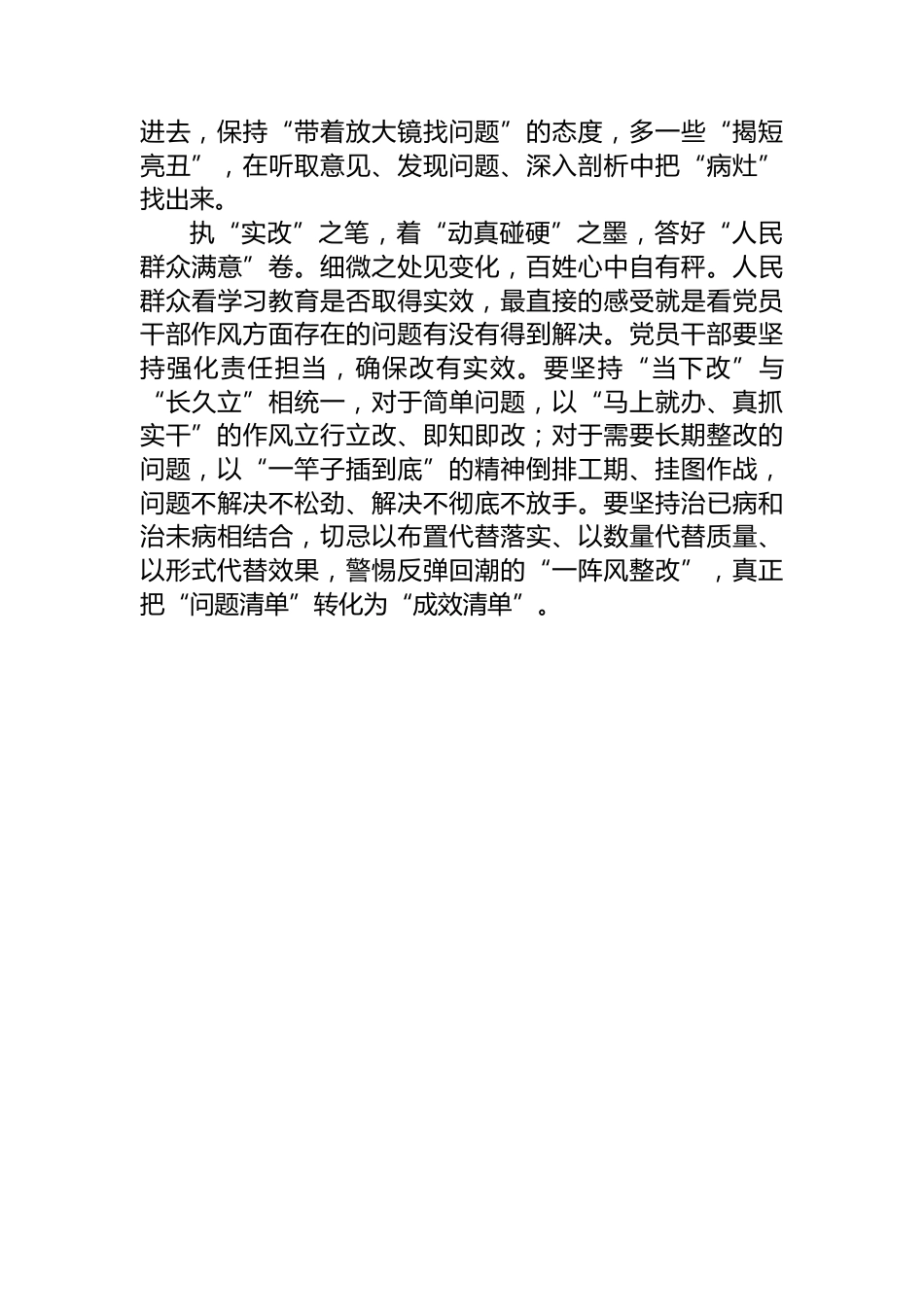 进去，保持“带着放大镜找问题”的态度，多一些“揭短亮丑”，在听取意见、发现问题、深入剖析中把“病灶”找出来。

执“实改”之笔，着“动真碰硬”之墨，答好“人民群众满意”卷。细微之处见变化，百姓心中自有秤。人民群众看学习教育是否取得实效，最直接的感受就是看党员干部作风方面存在的问题有没有得到解决。党员干部要坚持强化责任担当，确保改有实效。要坚持“当下改”与“长久立”相统一，对于简单问题，以“马上就办、真抓实干”的作风立行立改、即知即改；对于需要长期整改的问题，以“一竿子插到底”的精神倒排工期、挂图作战，问题不解决不松劲、解决不彻底不放手。要坚持治已病和治未病相结合，切忌以布置代替落实、以数量代替质量、以形式代替效果，警惕反弹回潮的“一阵风整改”，真正把“问题清单”转化为“成效清单”。